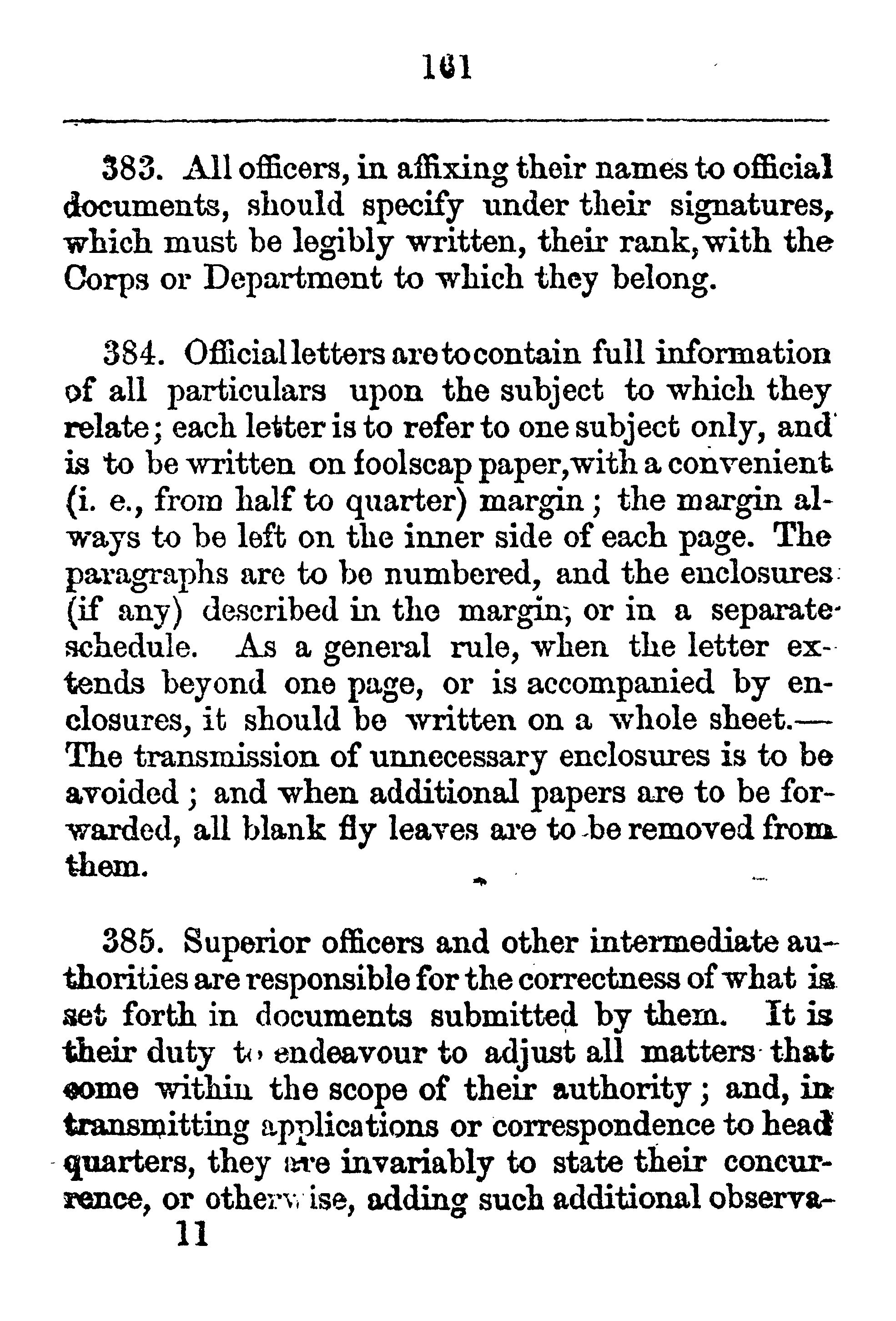 161

383. All officers, in affixing their names to official documents, should specify under their signatures, which must be legibly written, their rank, with the Corps or Department to which they belong.

384. Official letters are to contain full information of all particulars upon the subject to which they relate; each letter is to refer to one subject only, and is to be written on foolscap paper, with a convenient (i. e., from half to quarter) margin; the margin always to be left on the inner side of each page. The paragraphs are to be numbered, and the enclosures (if any) described in the margin, or in a separate schedule. As a general rule, when the letter extends beyond one page, or is accompanied by enclosures, it should be written on a whole sheet.— The transmission of unnecessary enclosures is to be avoided; and when additional papers are to be forwarded, all blank fly leaves are to be removed from them.

385. Superior officers and other intermediate authorities are responsible for the correctness of what is set forth in documents submitted by them. It is their duty to endeavour to adjust all matters that come within the scope of their authority; and, in transmitting applications or correspondence to head quarters, they are invariably to state their concurrence, or otherwise, adding such additional observa-
11